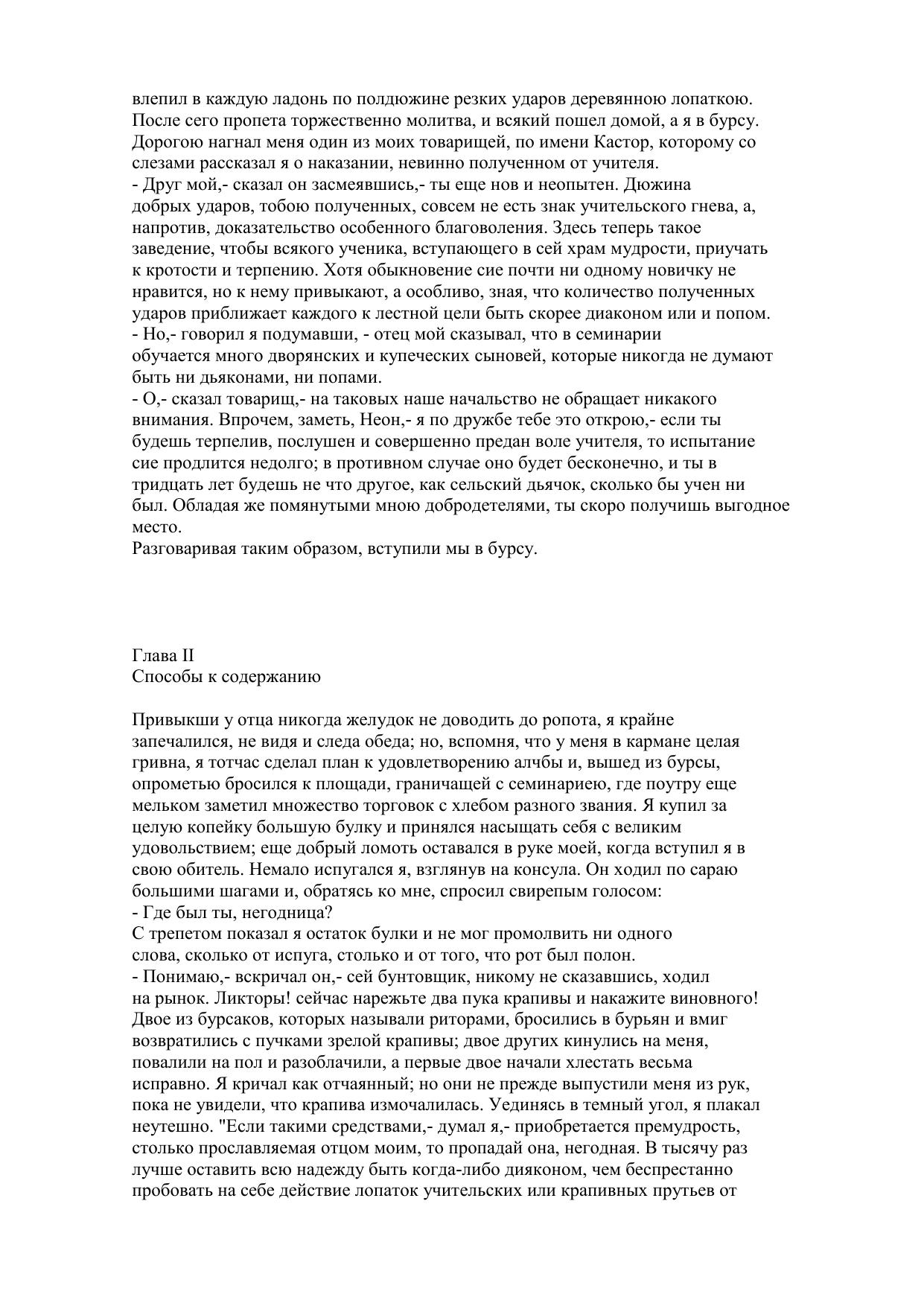 влепил в каждую ладонь по полдюжине резких ударов деревянною лопаткою. После сего пропета торжественно молитва, и всякий пошел домой, а я в бурсу. Дорогою нагнал меня один из моих товарищей, по имени Кастор, которому со слезами рассказал я о наказании, невинно полученном от учителя.
- Друг мой,- сказал он засмеявшись,- ты еще нов и неопытен. Дюжина добрых ударов, тобою полученных, совсем не есть знак учительского гнева, а, напротив, доказательство особенного благоволения. Здесь теперь такое заведение, чтобы всякого ученика, вступающего в сей храм мудрости, приучать к кротости и терпению. Хотя обыкновение сие почти ни одному новичку не нравится, но к нему привыкают, а особливо, зная, что количество полученных ударов приближает каждого к лестной цели быть скорее диаконом или и попом.
- Но,- говорил я подумавши, - отец мой сказывал, что в семинарии обучается много дворянских и купеческих сыновей, которые никогда не думают быть ни дьяконами, ни попами.
- О,- сказал товарищ,- на таковых наше начальство не обращает никакого внимания. Впрочем, заметь, Неон,- я по дружбе тебе это открою,- если ты будешь терпелив, послушен и совершенно предан воле учителя, то испытание сие продлится недолго; в противном случае оно будет бесконечно, и ты в тридцать лет будешь не что другое, как сельский дьячок, сколько бы учен ни был. Обладая же помянутыми мною добродетелями, ты скоро получишь выгодное место.
Разговаривая таким образом, вступили мы в бурсу.

Глава II
Способы к содержанию

Привыкши у отца никогда желудок не доводить до ропота, я крайне запечалился, не видя и следа обеда; но, вспомня, что у меня в кармане целая гривна, я тотчас сделал план к удовлетворению алчбы и, вышед из бурсы, опрометью бросился к площади, граничащей с семинариею, где поутру еще мельком заметил множество торговок с хлебом разного звания. Я купил за целую копейку большую булку и принялся насыщать себя с великим удовольствием; еще добрый ломоть оставался в руке моей, когда вступил я в свою обитель. Немало испугался я, взглянув на консула. Он ходил по сараю большими шагами и, обратясь ко мне, спросил свирепым голосом:
- Где был ты, негодница?
С трепетом показал я остаток булки и не мог промолвить ни одного слова, сколько от испуга, столько и от того, что рот был полон.
- Понимаю,- вскричал он,- сей бунтовщик, никому не сказавшись, ходил на рынок. Ликторы! сейчас нарежьте два пука крапивы и накажите виновного! Двое из бурсаков, которых называли риторами, бросились в бурьян и вмиг возвратились с пучками зрелой крапивы; двое других кинулись на меня, повалили на пол и разоблачили, а первые двое начали хлестать весьма исправно. Я кричал как отчаянный; но они не прежде выпустили меня из рук, пока не увидели, что крапива измочалилась. Уединясь в темный угол, я плакал неутешно. "Если такими средствами,- думал я,- приобретается премудрость, столько прославляемая отцом моим, то пропадай она, негодная. В тысячу раз лучше оставить всю надежду быть когда-либо дияконом, чем беспрестанно пробовать на себе действие лопаток учительских или крапивных прутьев от